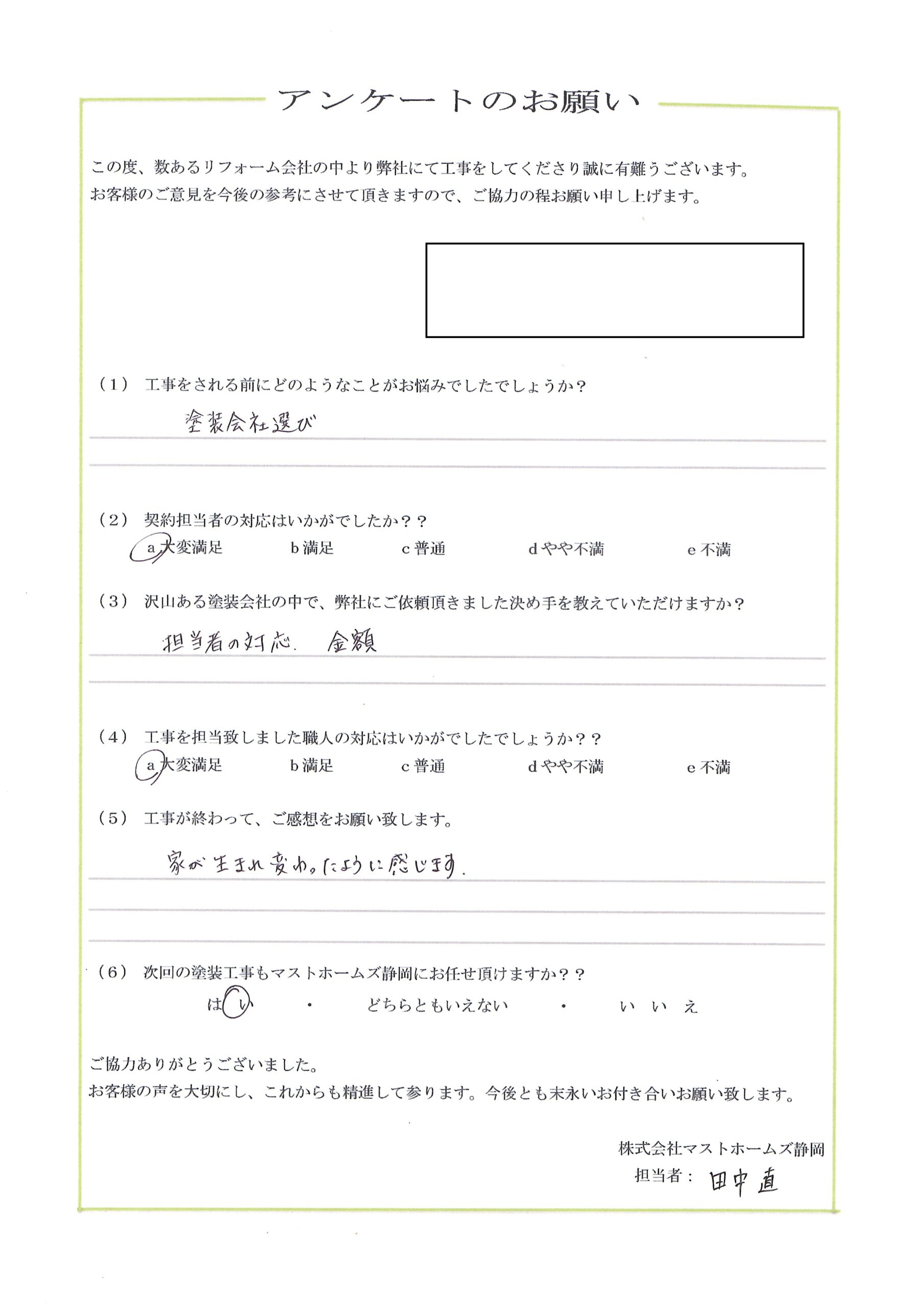 アンケートのお願い

この度、数あるリフォーム会社の中より弊社にて工事をしてくださり誠に有難うございます。
お客様のご意見を今後の参考にさせて頂きますので、ご協力の程お願い申し上げます。

（1） 工事をされる前にどのようなことがお悩みでしたでしょうか？

塗装会社選び

（2） 契約担当者の対応はいかがでしたか？？

a 大変満足　b 満足　c 普通　d やや不満　e 不満

（3） 沢山ある塗装会社の中で、弊社にご依頼頂きました決め手を教えていただけますか？

担当者の対応.　金額

（4） 工事を担当致しました職人の対応はいかがでしたでしょうか？？

a 大変満足　b 満足　c 普通　d やや不満　e 不満

（5） 工事が終わって、ご感想をお願い致します。

家が生まれ変わったように感じます.

（6） 次回の塗装工事もマストホームズ静岡にお任せ頂けますか？？

はい　・　どちらともいえない　・　いいえ

ご協力ありがとうございました。
お客様の声を大切にし、これからも精進して参ります。今後とも末永いお付き合いお願い致します。

株式会社マストホームズ静岡
担当者： 田中直